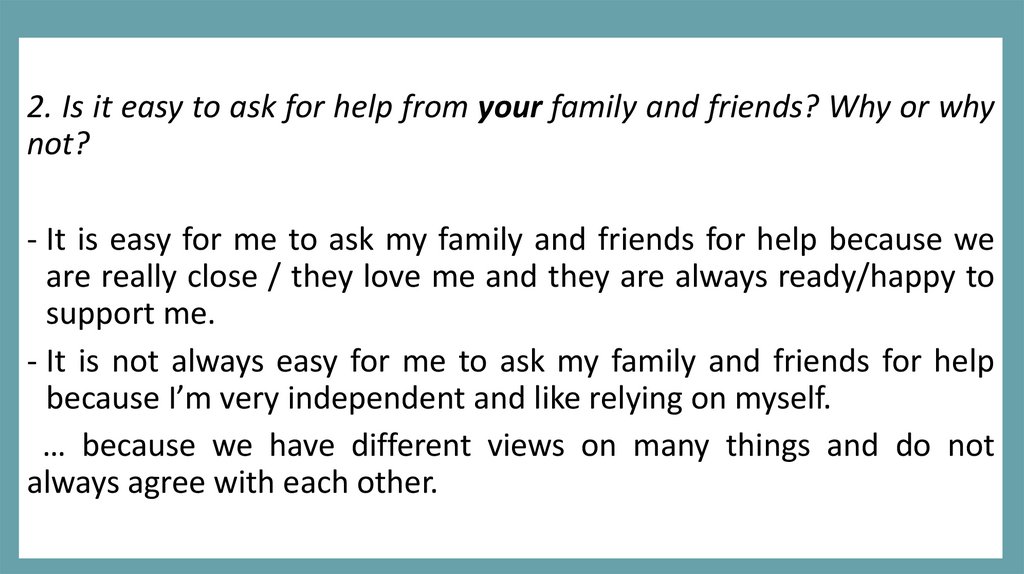 2. Is it easy to ask for help from your family and friends? Why or why not?

- It is easy for me to ask my family and friends for help because we are really close / they love me and they are always ready/happy to support me.
- It is not always easy for me to ask my family and friends for help because I'm very independent and like relying on myself.

… because we have different views on many things and do not always agree with each other.